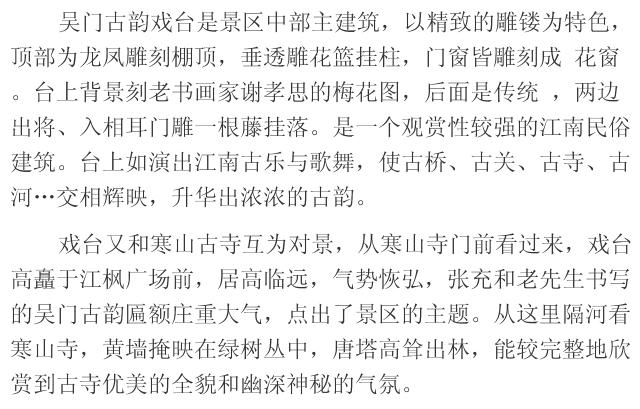 吴门古韵戏台是景区中部主建筑，以精致的雕镂为特色，顶部为龙凤雕刻棚顶，垂透雕花篮挂柱，门窗皆雕刻成 花窗。台上背景刻老书画家谢孝思的梅花图，后面是传统 ，两边出将、入相耳门雕一根藤挂落。是一个观赏性较强的江南民俗建筑。台上如演出江南古乐与歌舞，使古桥、古关、古寺、古河…交相辉映，升华出浓浓的古韵。

戏台又和寒山古寺互为对景，从寒山寺门前看过来，戏台高矗于江枫广场前，居高临远，气势恢弘，张充和老先生书写的吴门古韵匾额庄重大气，点出了景区的主题。从这里隔河看寒山寺，黄墙掩映在绿树丛中，唐塔高耸出林，能较完整地欣赏到古寺优美的全貌和幽深神秘的气氛。